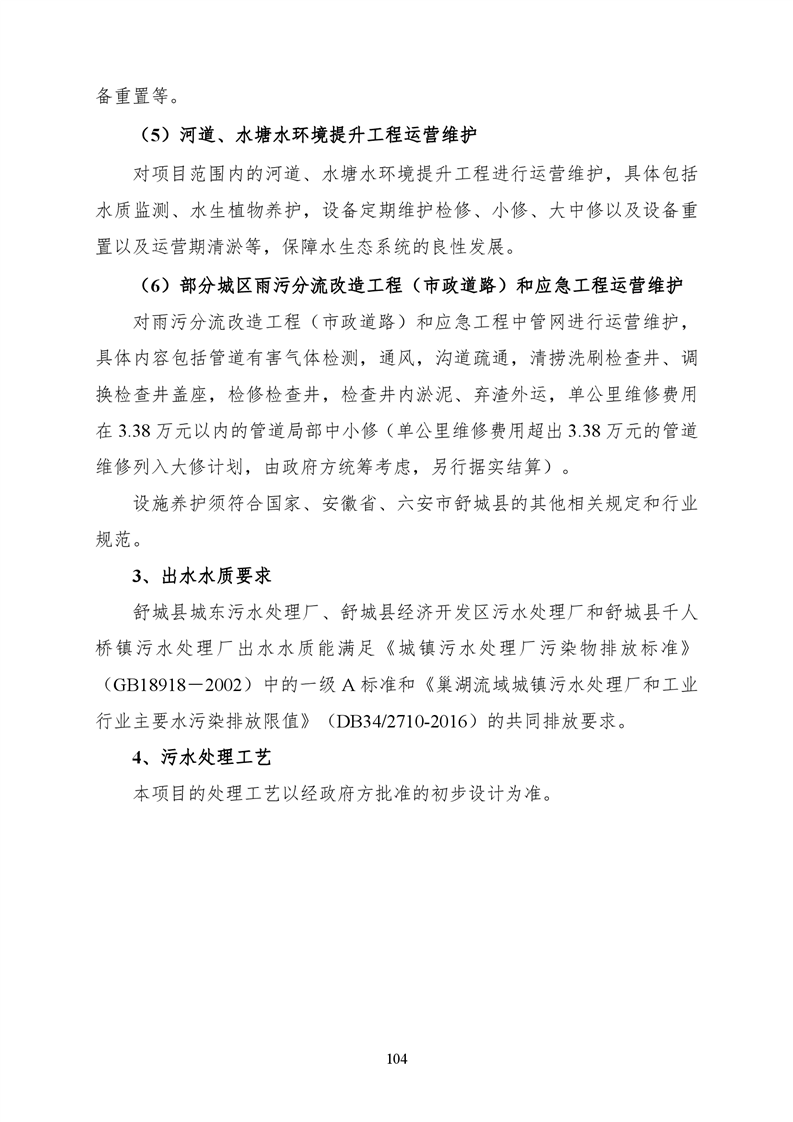 备重置等。

（5）河道、水塘水环境提升工程运营维护

对项目范围内的河道、水塘水环境提升工程进行运营维护，具体包括水质监测、水生植物养护，设备定期维护检修、小修、大中修以及设备重置以及运营期清淤等，保障水生态系统的良性发展。

（6）部分城区雨污分流改造工程（市政道路）和应急工程运营维护

对雨污分流改造工程（市政道路）和应急工程中管网进行运营维护，具体内容包括管道有害气体检测，通风，沟道疏通，清捞洗刷检查井、调换检查井盖座，检修检查井，检查井内淤泥、弃渣外运，单公里维修费用在 3.38 万元以内的管道局部中小修（单公里维修费用超出 3.38 万元的管道维修列入大修计划，由政府方统筹考虑，另行据实结算）。

设施养护须符合国家、安徽省、六安市舒城县的其他相关规定和行业规范。

3、出水水质要求

舒城县城东污水处理厂、舒城县经济开发区污水处理厂和舒城县千人桥镇污水处理厂出水水质能满足《城镇污水处理厂污染物排放标准》（GB18918－2002）中的一级 A 标准和《巢湖流域城镇污水处理厂和工业行业主要水污染排放限值》（DB34/2710-2016）的共同排放要求。

4、污水处理工艺

本项目的处理工艺以经政府方批准的初步设计为准。

104